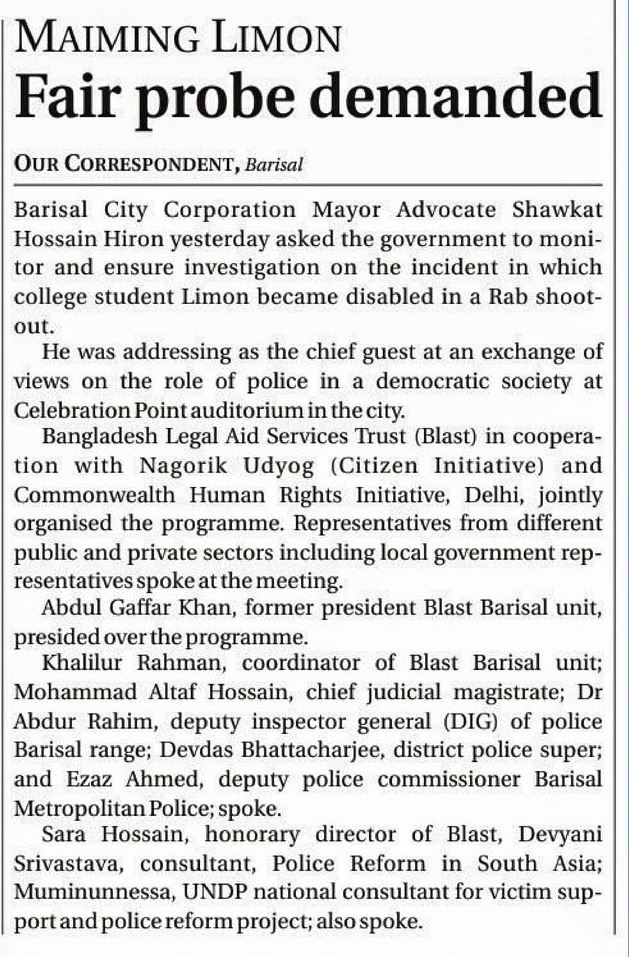 MAIMING LIMON
Fair probe demanded

OUR CORRESPONDENT, Barisal

Barisal City Corporation Mayor Advocate Shawkat Hossain Hiron yesterday asked the government to monitor and ensure investigation on the incident in which college student Limon became disabled in a Rab shootout.

He was addressing as the chief guest at an exchange of views on the role of police in a democratic society at Celebration Point auditorium in the city.

Bangladesh Legal Aid Services Trust (Blast) in cooperation with Nagorik Udyog (Citizen Initiative) and Commonwealth Human Rights Initiative, Delhi, jointly organised the programme. Representatives from different public and private sectors including local government representatives spoke at the meeting.

Abdul Gaffar Khan, former president Blast Barisal unit, presided over the programme.

Khalilur Rahman, coordinator of Blast Barisal unit; Mohammad Altaf Hossain, chief judicial magistrate; Dr Abdur Rahim, deputy inspector general (DIG) of police Barisal range; Devdas Bhattacharjee, district police super; and Ezaz Ahmed, deputy police commissioner Barisal Metropolitan Police; spoke.

Sara Hossain, honorary director of Blast, Devyani Srivastava, consultant, Police Reform in South Asia; Muminunnessa, UNDP national consultant for victim support and police reform project; also spoke.